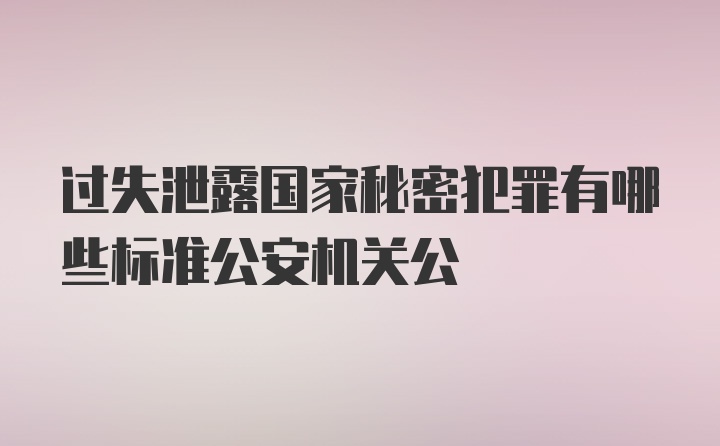 过失泄露国家秘密犯罪有哪些标准公安机关公